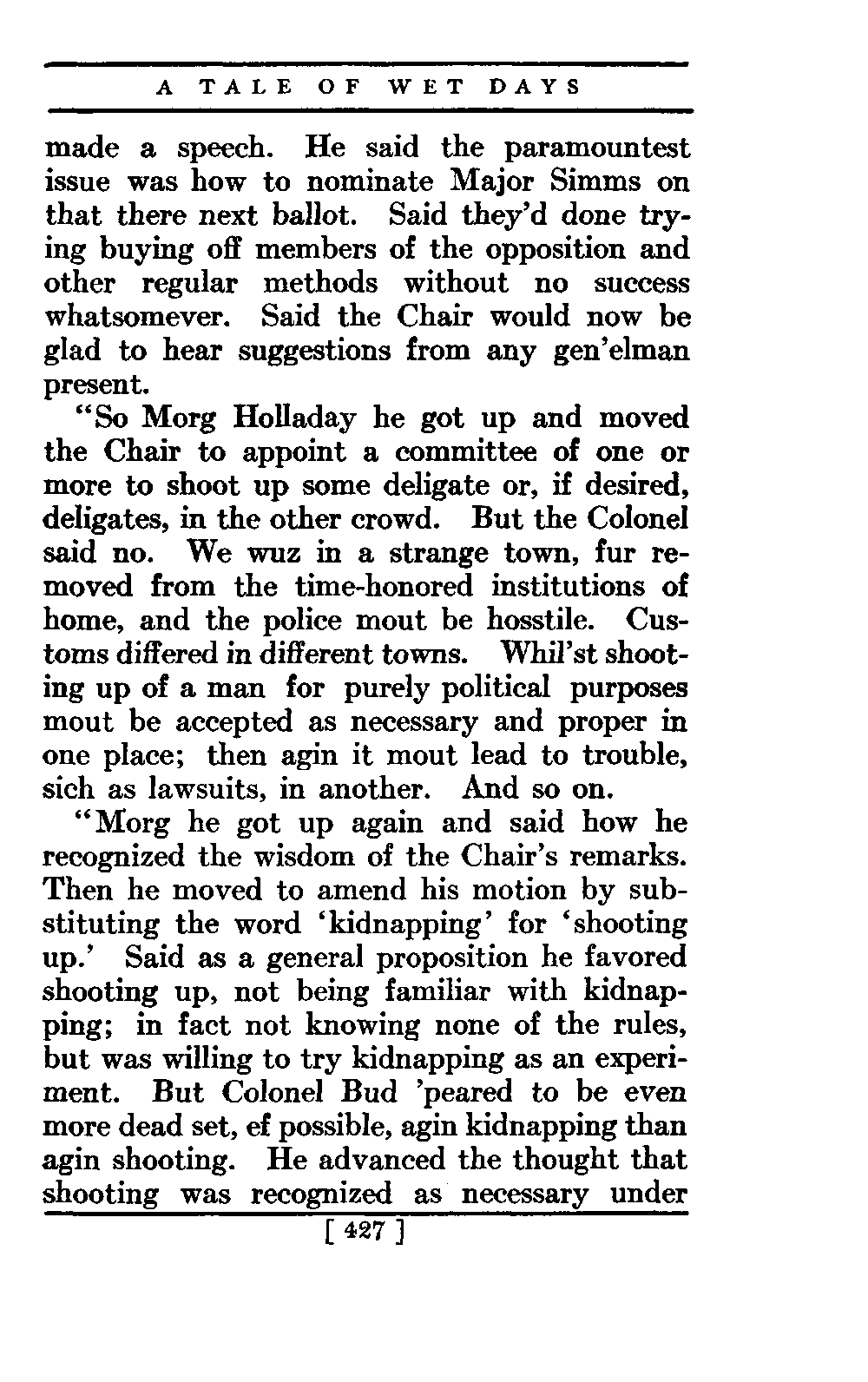 A TALE OF WET DAYS

made a speech. He said the paramountest issue was how to nominate Major Simms on that there next ballot. Said they'd done trying buying off members of the opposition and other regular methods without no success whatsomever. Said the Chair would now be glad to hear suggestions from any gen'elman present.

"So Morg Holladay he got up and moved the Chair to appoint a committee of one or more to shoot up some deligate or, if desired, deligates, in the other crowd. But the Colonel said no. We wuz in a strange town, fur removed from the time-honored institutions of home, and the police mout be hosstile. Customs differed in different towns. Whil'st shooting up of a man for purely political purposes mout be accepted as necessary and proper in one place; then agin it mout lead to trouble, sich as lawsuits, in another. And so on.

"Morg he got up again and said how he recognized the wisdom of the Chair's remarks. Then he moved to amend his motion by substituting the word 'kidnapping' for 'shooting up.' Said as a general proposition he favored shooting up, not being familiar with kidnapping; in fact not knowing none of the rules, but was willing to try kidnapping as an experiment. But Colonel Bud 'peared to be even more dead set, ef possible, agin kidnapping than agin shooting. He advanced the thought that shooting was recognized as necessary under

[ 427 ]